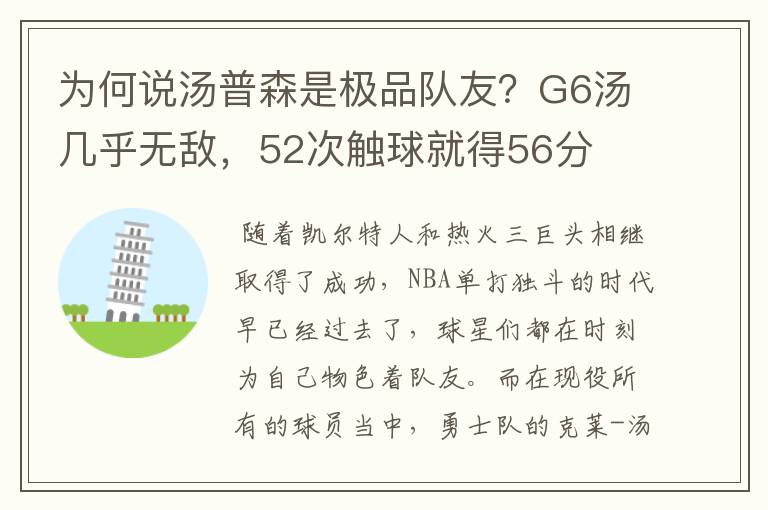 为何说汤普森是极品队友？G6汤几乎无敌，52次触球就得56分

随着凯尔特人和热火三巨头相继取得了成功，NBA单打独斗的时代早已经过去了，球星们都在时刻为自己物色着队友。而在现役所有的球员当中，勇士队的克莱-汤